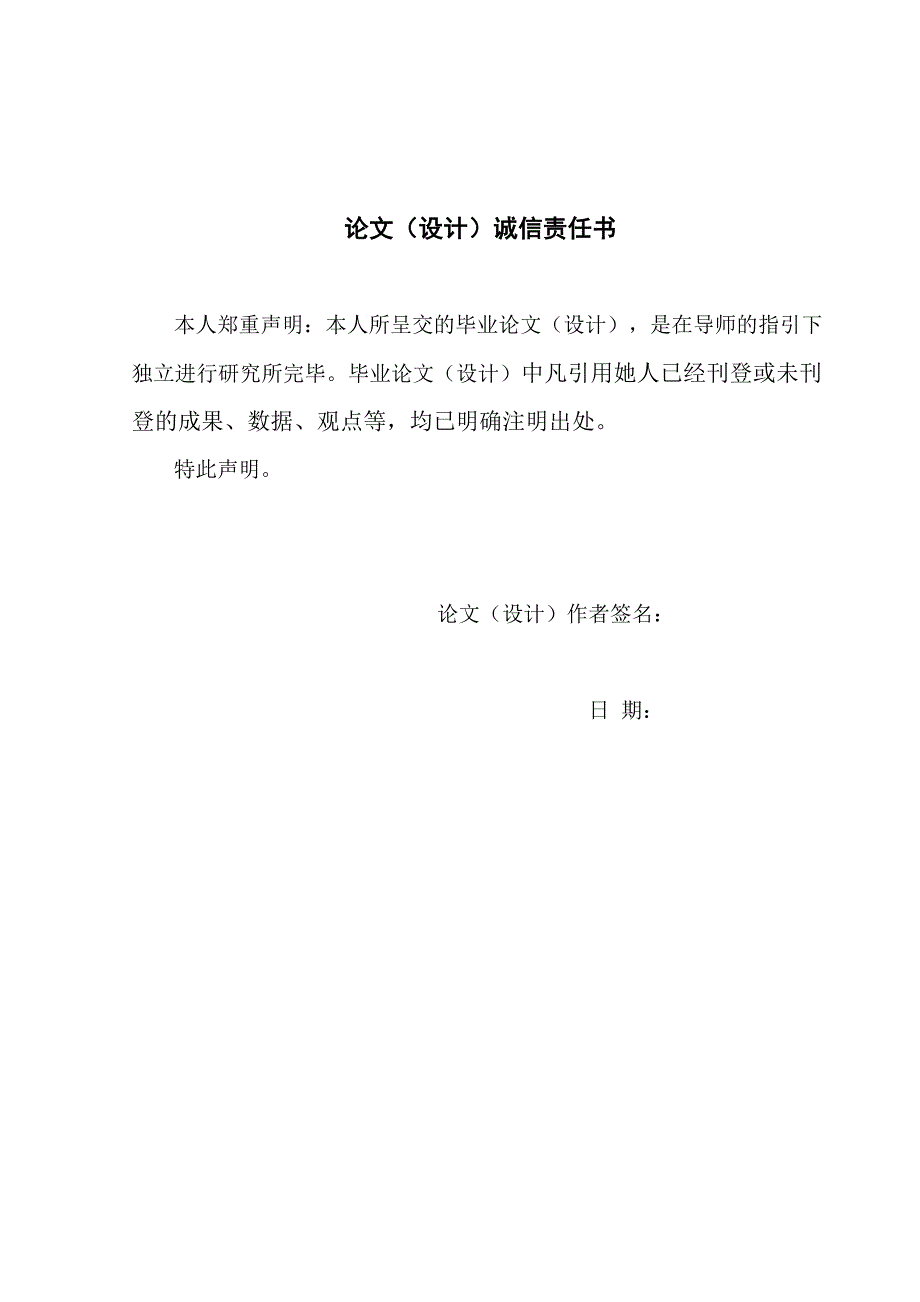 论文（设计）诚信责任书

本人郑重声明：本人所呈交的毕业论文（设计），是在导师的指引下独立进行研究所完毕。毕业论文（设计）中凡引用她人已经刊登或未刊登的成果、数据、观点等，均已明确注明出处。

特此声明。

论文（设计）作者签名：

日 期：